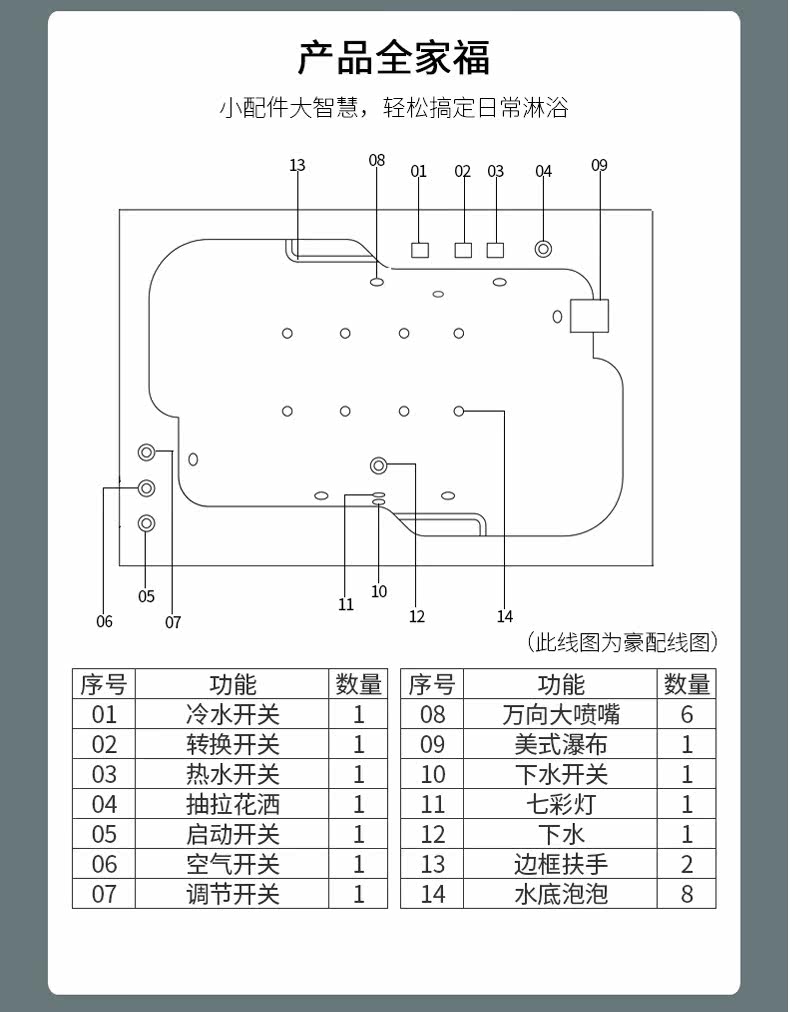 产品全家福

小配件大智慧，轻松搞定日常淋浴

13 08 01 02 03 04 09

06 05 07 11 10 12 14

（此线图为豪配线图）

| 序号 | 功能 | 数量 |
|---|---|---|
| 01 | 冷水开关 | 1 |
| 02 | 转换开关 | 1 |
| 03 | 热水开关 | 1 |
| 04 | 抽拉花洒 | 1 |
| 05 | 启动开关 | 1 |
| 06 | 空气开关 | 1 |
| 07 | 调节开关 | 1 |

| 序号 | 功能 | 数量 |
|---|---|---|
| 08 | 万向大喷嘴 | 6 |
| 09 | 美式瀑布 | 1 |
| 10 | 下水开关 | 1 |
| 11 | 七彩灯 | 1 |
| 12 | 下水 | 1 |
| 13 | 边框扶手 | 2 |
| 14 | 水底泡泡 | 8 |